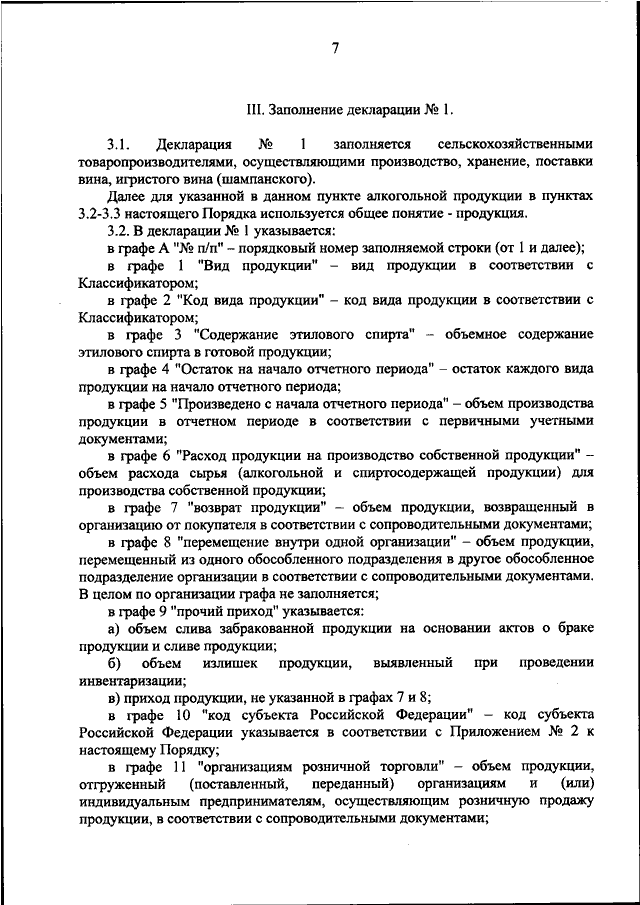 7

III. Заполнение декларации № 1.

3.1. Декларация № 1 заполняется сельскохозяйственными товаропроизводителями, осуществляющими производство, хранение, поставки вина, игристого вина (шампанского).

Далее для указанной в данном пункте алкогольной продукции в пунктах 3.2-3.3 настоящего Порядка используется общее понятие - продукция.

3.2. В декларации № 1 указывается:

в графе А "№ п/п" – порядковый номер заполняемой строки (от 1 и далее);

в графе 1 "Вид продукции" – вид продукции в соответствии с Классификатором;

в графе 2 "Код вида продукции" – код вида продукции в соответствии с Классификатором;

в графе 3 "Содержание этилового спирта" – объемное содержание этилового спирта в готовой продукции;

в графе 4 "Остаток на начало отчетного периода" – остаток каждого вида продукции на начало отчетного периода;

в графе 5 "Произведено с начала отчетного периода" – объем производства продукции в отчетном периоде в соответствии с первичными учетными документами;

в графе 6 "Расход продукции на производство собственной продукции" – объем расхода сырья (алкогольной и спиртосодержащей продукции) для производства собственной продукции;

в графе 7 "возврат продукции" – объем продукции, возвращенный в организацию от покупателя в соответствии с сопроводительными документами;

в графе 8 "перемещение внутри одной организации" – объем продукции, перемещенный из одного обособленного подразделения в другое обособленное подразделение организации в соответствии с сопроводительными документами. В целом по организации графа не заполняется;

в графе 9 "прочий приход" указывается:

а) объем слива забракованной продукции на основании актов о браке продукции и сливе продукции;

б) объем излишек продукции, выявленный при проведении инвентаризации;

в) приход продукции, не указанной в графах 7 и 8;

в графе 10 "код субъекта Российской Федерации" – код субъекта Российской Федерации указывается в соответствии с Приложением № 2 к настоящему Порядку;

в графе 11 "организациям розничной торговли" – объем продукции, отгруженный (поставленный, переданный) организациям и (или) индивидуальным предпринимателям, осуществляющим розничную продажу продукции, в соответствии с сопроводительными документами;